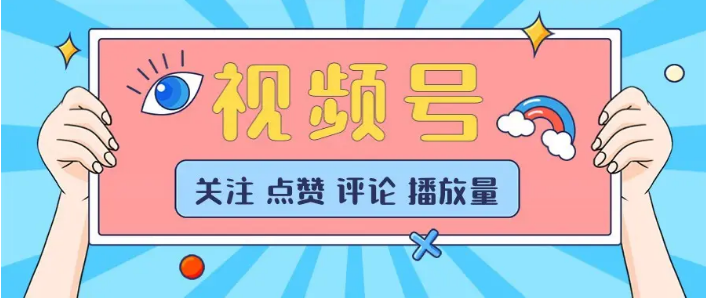 视频号

关注 点赞 评论 播放量